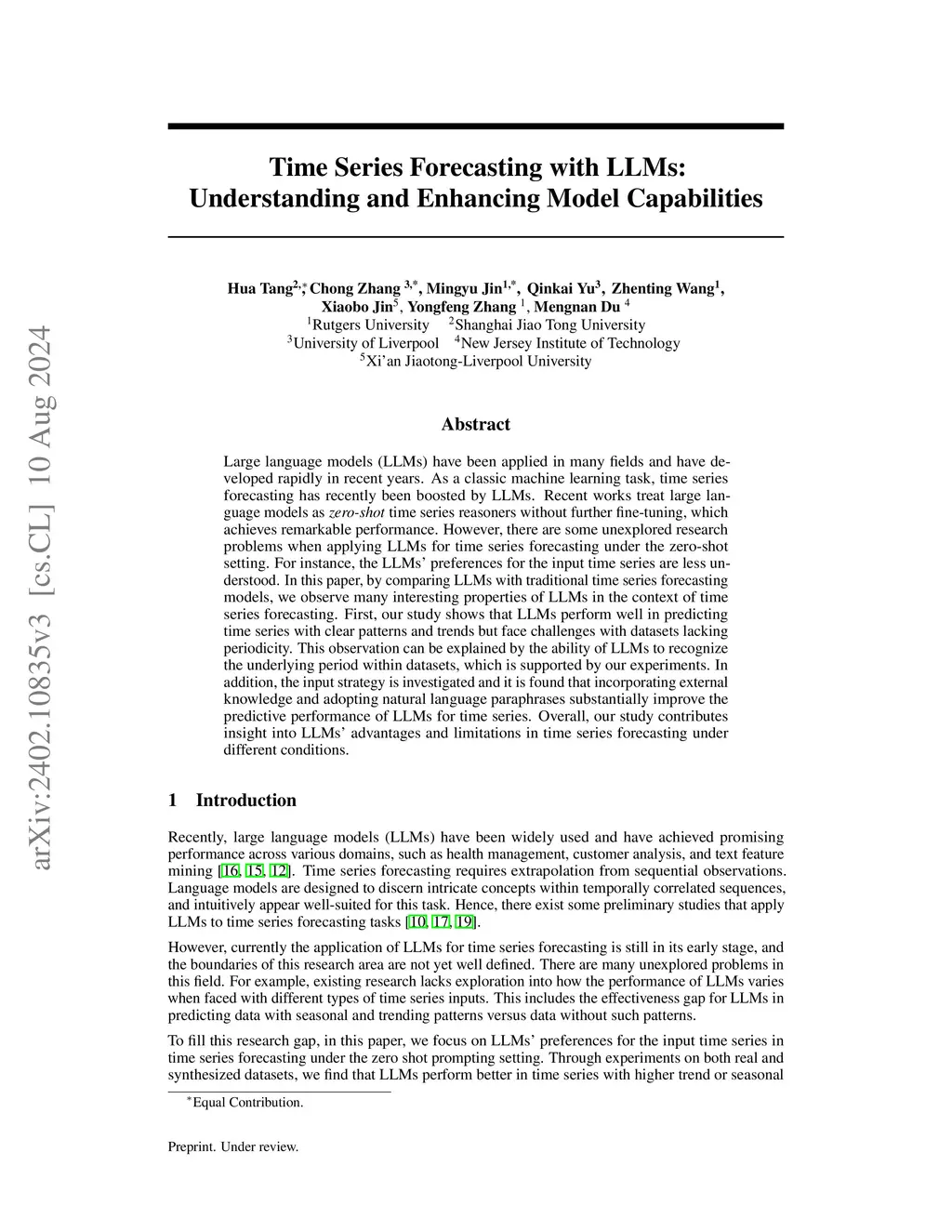 arXiv:2402.10835v3 [cs.CL] 10 Aug 2024

Time Series Forecasting with LLMs: Understanding and Enhancing Model Capabilities

Hua Tang$^{2,*}$, Chong Zhang $^{3,*}$, Mingyu Jin$^{1,*}$, Qinkai Yu$^{3}$, Zhenting Wang$^{1}$, Xiaobo Jin$^{5}$, Yongfeng Zhang $^{1}$, Mengnan Du $^{4}$
$^{1}$Rutgers University $^{2}$Shanghai Jiao Tong University
$^{3}$University of Liverpool $^{4}$New Jersey Institute of Technology
$^{5}$Xi'an Jiaotong-Liverpool University

Abstract

Large language models (LLMs) have been applied in many fields and have developed rapidly in recent years. As a classic machine learning task, time series forecasting has recently been boosted by LLMs. Recent works treat large language models as zero-shot time series reasoners without further fine-tuning, which achieves remarkable performance. However, there are some unexplored research problems when applying LLMs for time series forecasting under the zero-shot setting. For instance, the LLMs' preferences for the input time series are less understood. In this paper, by comparing LLMs with traditional time series forecasting models, we observe many interesting properties of LLMs in the context of time series forecasting. First, our study shows that LLMs perform well in predicting time series with clear patterns and trends but face challenges with datasets lacking periodicity. This observation can be explained by the ability of LLMs to recognize the underlying period within datasets, which is supported by our experiments. In addition, the input strategy is investigated and it is found that incorporating external knowledge and adopting natural language paraphrases substantially improve the predictive performance of LLMs for time series. Overall, our study contributes insight into LLMs' advantages and limitations in time series forecasting under different conditions.

1 Introduction

Recently, large language models (LLMs) have been widely used and have achieved promising performance across various domains, such as health management, customer analysis, and text feature mining [16, 15, 12]. Time series forecasting requires extrapolation from sequential observations. Language models are designed to discern intricate concepts within temporally correlated sequences, and intuitively appear well-suited for this task. Hence, there exist some preliminary studies that apply LLMs to time series forecasting tasks [10, 17, 19].

However, currently the application of LLMs for time series forecasting is still in its early stage, and the boundaries of this research area are not yet well defined. There are many unexplored problems in this field. For example, existing research lacks exploration into how the performance of LLMs varies when faced with different types of time series inputs. This includes the effectiveness gap for LLMs in predicting data with seasonal and trending patterns versus data without such patterns.

To fill this research gap, in this paper, we focus on LLMs' preferences for the input time series in time series forecasting under the zero shot prompting setting. Through experiments on both real and synthesized datasets, we find that LLMs perform better in time series with higher trend or seasonal

$^{*}$Equal Contribution.

Preprint. Under review.